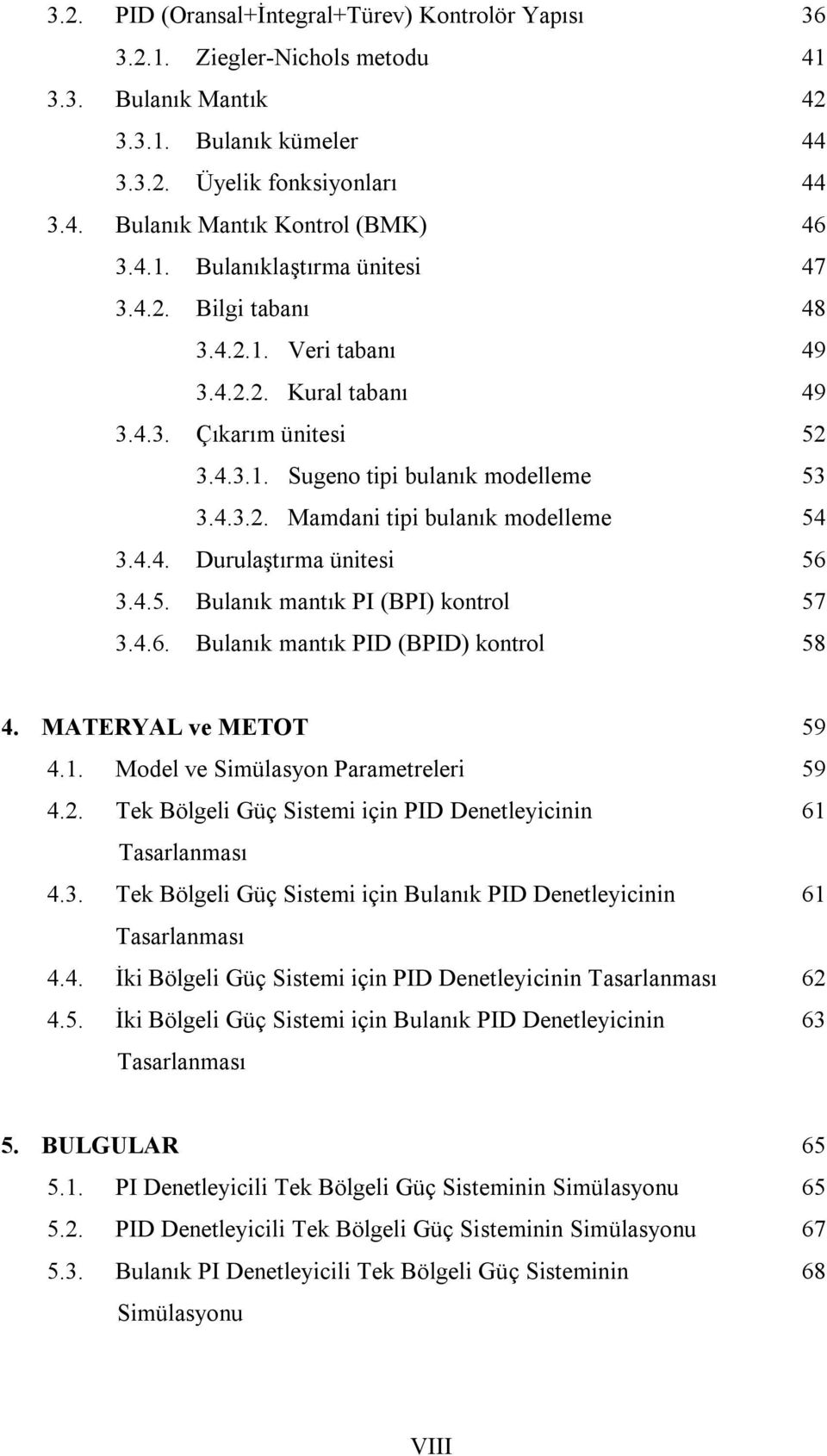 3.2. PID (Oransal+İntegral+Türev) Kontrolör Yapısı 36
3.2.1. Ziegler-Nichols metodu 41
3.3. Bulanık Mantık 42
3.3.1. Bulanık kümeler 44
3.3.2. Üyelik fonksiyonları 44
3.4. Bulanık Mantık Kontrol (BMK) 46
3.4.1. Bulanıklaştırma ünitesi 47
3.4.2. Bilgi tabanı 48
3.4.2.1. Veri tabanı 49
3.4.2.2. Kural tabanı 49
3.4.3. Çıkarım ünitesi 52
3.4.3.1. Sugeno tipi bulanık modelleme 53
3.4.3.2. Mamdani tipi bulanık modelleme 54
3.4.4. Durulaştırma ünitesi 56
3.4.5. Bulanık mantık PI (BPI) kontrol 57
3.4.6. Bulanık mantık PID (BPID) kontrol 58

4. MATERYAL ve METOT 59
4.1. Model ve Simülasyon Parametreleri 59
4.2. Tek Bölgeli Güç Sistemi için PID Denetleyicinin Tasarlanması 61
4.3. Tek Bölgeli Güç Sistemi için Bulanık PID Denetleyicinin Tasarlanması 61
4.4. İki Bölgeli Güç Sistemi için PID Denetleyicinin Tasarlanması 62
4.5. İki Bölgeli Güç Sistemi için Bulanık PID Denetleyicinin Tasarlanması 63

5. BULGULAR 65
5.1. PI Denetleyicili Tek Bölgeli Güç Sisteminin Simülasyonu 65
5.2. PID Denetleyicili Tek Bölgeli Güç Sisteminin Simülasyonu 67
5.3. Bulanık PI Denetleyicili Tek Bölgeli Güç Sisteminin Simülasyonu 68

VIII